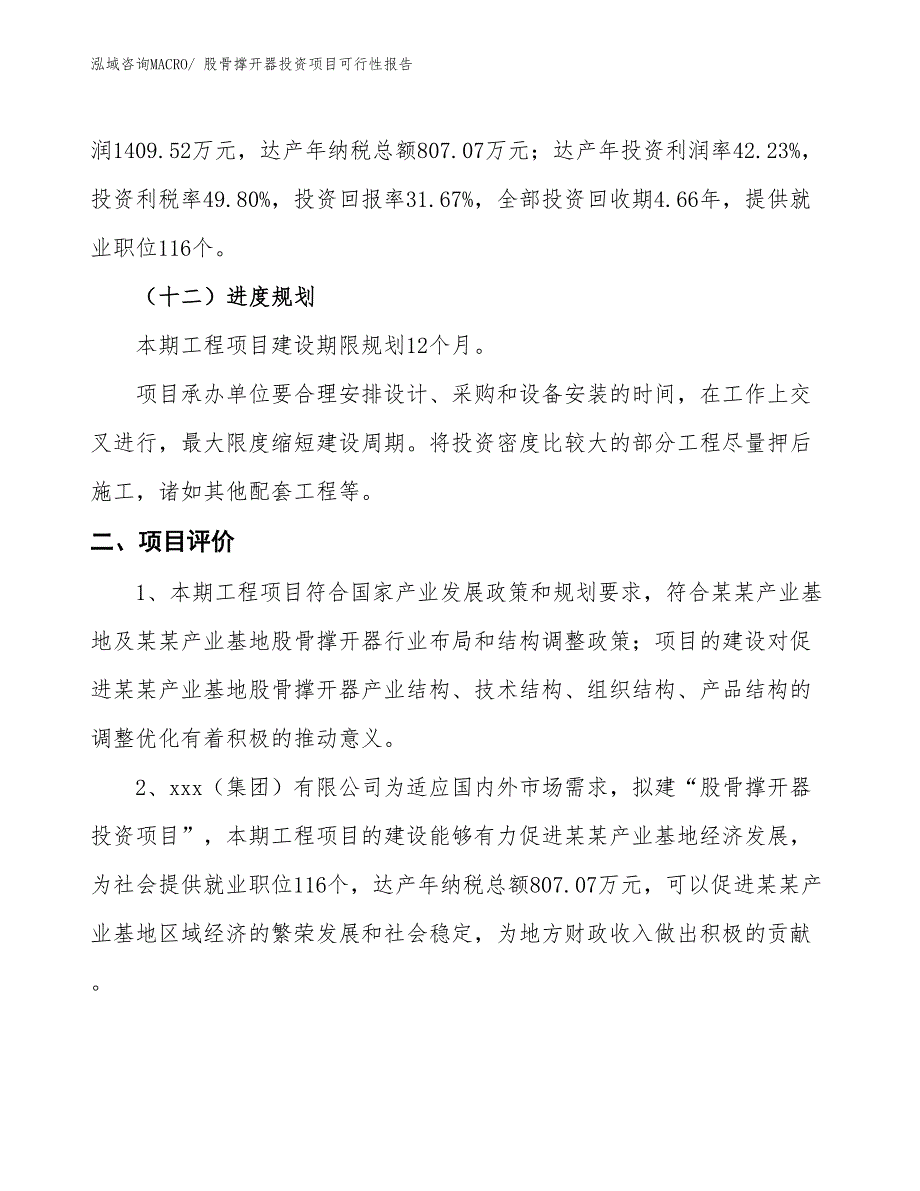 泓域咨询MACRO/ 股骨撑开器投资项目可行性报告

润1409.52万元，达产年纳税总额807.07万元；达产年投资利润率42.23%，投资利税率49.80%，投资回报率31.67%，全部投资回收期4.66年，提供就业职位116个。

（十二）进度规划

本期工程项目建设期限规划12个月。

项目承办单位要合理安排设计、采购和设备安装的时间，在工作上交叉进行，最大限度缩短建设周期。将投资密度比较大的部分工程尽量押后施工，诸如其他配套工程等。

二、项目评价

1、本期工程项目符合国家产业发展政策和规划要求，符合某某产业基地及某某产业基地股骨撑开器行业布局和结构调整政策；项目的建设对促进某某产业基地股骨撑开器产业结构、技术结构、组织结构、产品结构的调整优化有着积极的推动意义。

2、xxx（集团）有限公司为适应国内外市场需求，拟建“股骨撑开器投资项目”，本期工程项目的建设能够有力促进某某产业基地经济发展，为社会提供就业职位116个，达产年纳税总额807.07万元，可以促进某某产业基地区域经济的繁荣发展和社会稳定，为地方财政收入做出积极的贡献。